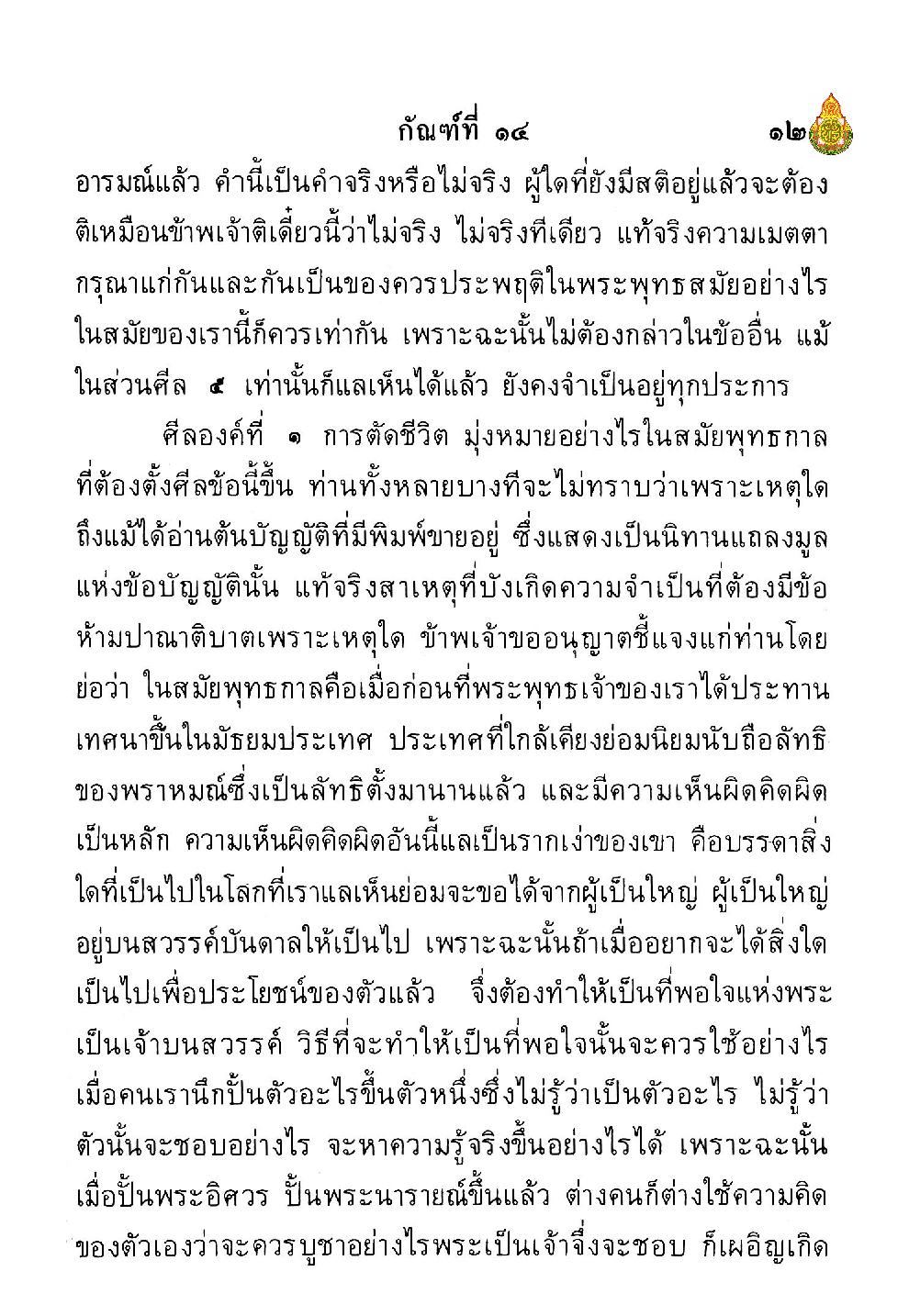 กัณฑ์ที่ ๑๔ ๑๒

อารมณ์แล้ว คำนี้เป็นคำจริงหรือไม่จริง ผู้ใดที่ยังมีสติอยู่แล้วจะต้องติเหมือนข้าพเจ้าติเดี๋ยวนี้ว่าไม่จริง ไม่จริงทีเดียว แท้จริงความเมตตากรุณาแก่กันและกันเป็นของควรประพฤติในพระพุทธสมัยอย่างไร ในสมัยของเรานี้ก็ควรเท่ากัน เพราะฉะนั้นไม่ต้องกล่าวในข้ออื่น แม้ในส่วนศีล ๕ เท่านั้นก็แลเห็นได้แล้ว ยังคงจำเป็นอยู่ทุกประการ

ศีลองค์ที่ ๑ การตัดชีวิต มุ่งหมายอย่างไรในสมัยพุทธกาลที่ต้องตั้งศีลข้อนี้ขึ้น ท่านทั้งหลายบางทีจะไม่ทราบว่าเพราะเหตุใด ถึงแม้ได้อ่านต้นบัญญัติที่มีพิมพ์ขายอยู่ ซึ่งแสดงเป็นนิทานแถลงมูลแห่งข้อบัญญัตินั้น แท้จริงสาเหตุที่บังเกิดความจำเป็นที่ต้องมีข้อห้ามปาณาติบาตเพราะเหตุใด ข้าพเจ้าขออนุญาตชี้แจงแก่ท่านโดยย่อว่า ในสมัยพุทธกาลคือเมื่อก่อนที่พระพุทธเจ้าของเราได้ประทานเทศนาขึ้นในมัธยมประเทศ ประเทศที่ใกล้เคียงย่อมนิยมนับถือลัทธิของพราหมณ์ซึ่งเป็นลัทธิตั้งมานานแล้ว และมีความเห็นผิดคิดผิดเป็นหลัก ความเห็นผิดคิดผิดอันนี้แลเป็นรากเง่าของเขา คือบรรดาสิ่งใดที่เป็นไปในโลกที่เราแลเห็นย่อมจะขอได้จากผู้เป็นใหญ่ ผู้เป็นใหญ่อยู่บนสวรรค์บันดาลให้เป็นไป เพราะฉะนั้นถ้าเมื่ออยากจะได้สิ่งใดเป็นไปเพื่อประโยชน์ของตัวแล้ว จึ่งต้องทำให้เป็นที่พอใจแห่งพระเป็นเจ้าบนสวรรค์ วิธีที่จะทำให้เป็นที่พอใจนั้นจะควรใช้อย่างไร เมื่อคนเรานึกปั้นตัวอะไรขึ้นตัวหนึ่งซึ่งไม่รู้ว่าเป็นตัวอะไร ไม่รู้ว่าตัวนั้นจะชอบอย่างไร จะหาความรู้จริงขึ้นอย่างไรได้ เพราะฉะนั้นเมื่อปั้นพระอิศวร ปั้นพระนารายณ์ขึ้นแล้ว ต่างคนก็ต่างใช้ความคิดของตัวเองว่าจะควรบูชาอย่างไรพระเป็นเจ้าจึ่งจะชอบ ก็เผอิญเกิด